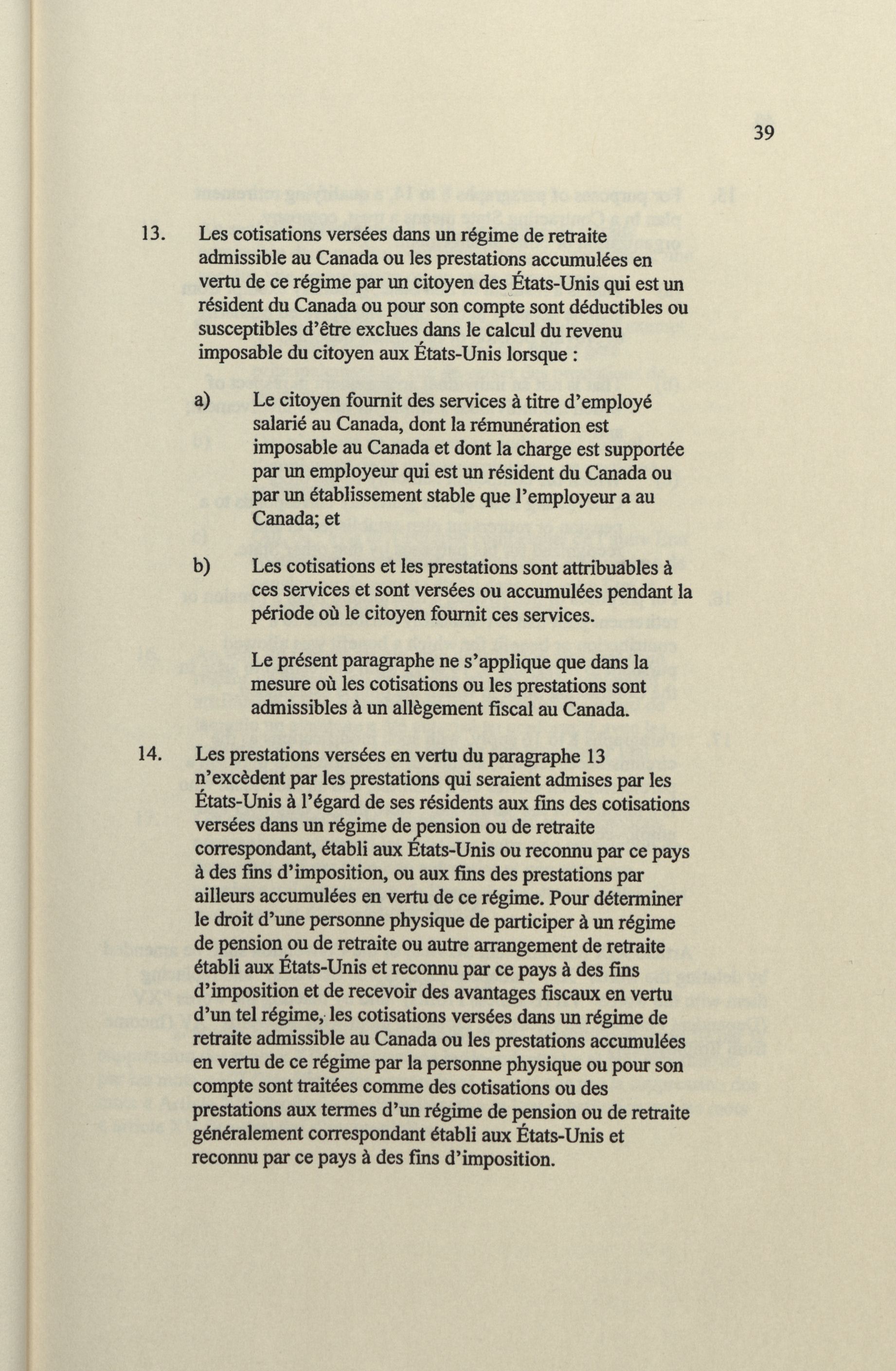 39

13. Les cotisations versées dans un régime de retraite admissible au Canada ou les prestations accumulées en vertu de ce régime par un citoyen des États-Unis qui est un résident du Canada ou pour son compte sont déductibles ou susceptibles d'être exclues dans le calcul du revenu imposable du citoyen aux États-Unis lorsque :

a) Le citoyen fournit des services à titre d'employé salarié au Canada, dont la rémunération est imposable au Canada et dont la charge est supportée par un employeur qui est un résident du Canada ou par un établissement stable que l'employeur a au Canada; et

b) Les cotisations et les prestations sont attribuables à ces services et sont versées ou accumulées pendant la période où le citoyen fournit ces services.

Le présent paragraphe ne s'applique que dans la mesure où les cotisations ou les prestations sont admissibles à un allègement fiscal au Canada.

14. Les prestations versées en vertu du paragraphe 13 n'excèdent par les prestations qui seraient admises par les États-Unis à l'égard de ses résidents aux fins des cotisations versées dans un régime de pension ou de retraite correspondant, établi aux États-Unis ou reconnu par ce pays à des fins d'imposition, ou aux fins des prestations par ailleurs accumulées en vertu de ce régime. Pour déterminer le droit d'une personne physique de participer à un régime de pension ou de retraite ou autre arrangement de retraite établi aux États-Unis et reconnu par ce pays à des fins d'imposition et de recevoir des avantages fiscaux en vertu d'un tel régime, les cotisations versées dans un régime de retraite admissible au Canada ou les prestations accumulées en vertu de ce régime par la personne physique ou pour son compte sont traitées comme des cotisations ou des prestations aux termes d'un régime de pension ou de retraite généralement correspondant établi aux États-Unis et reconnu par ce pays à des fins d'imposition.